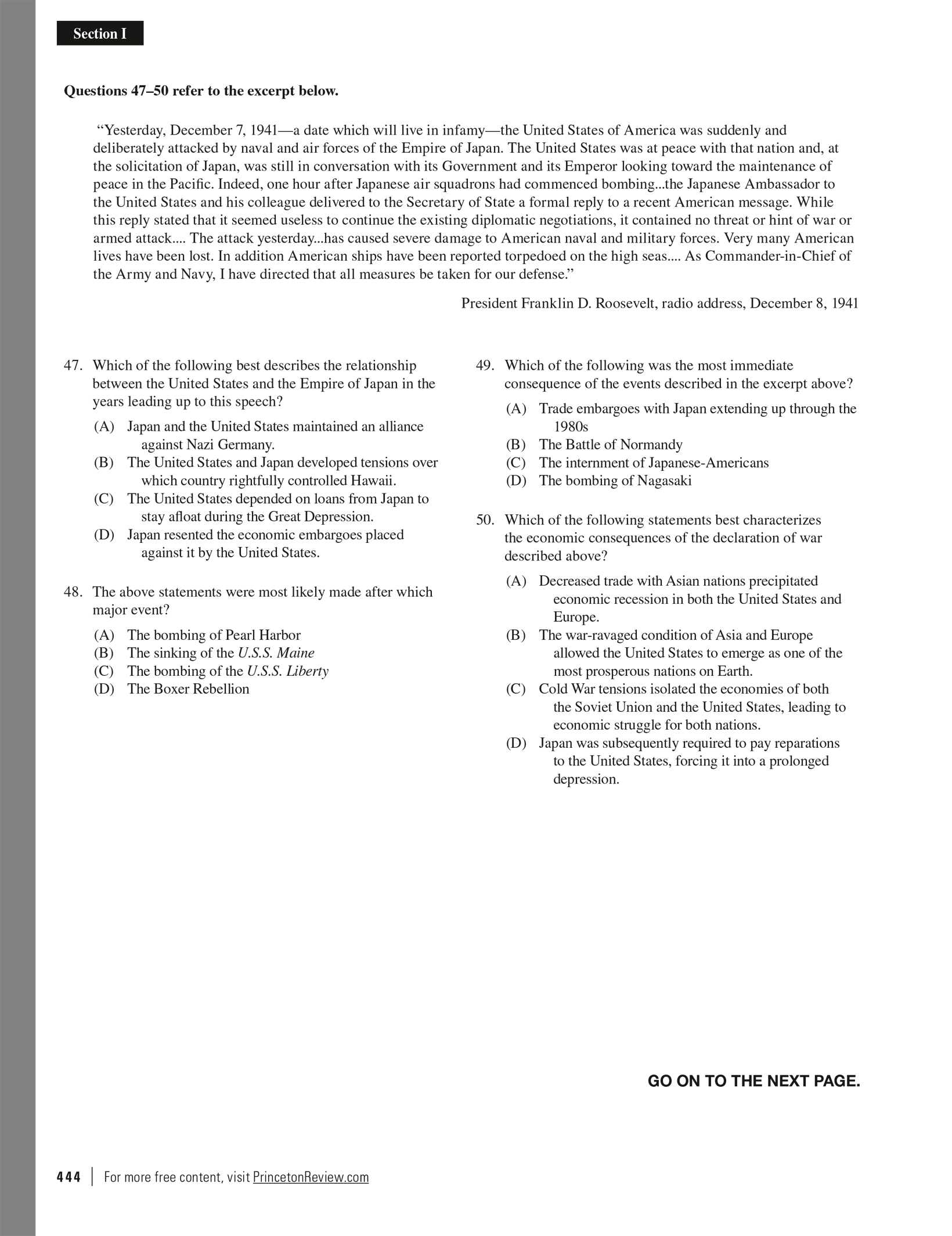 Section I

Questions 47–50 refer to the excerpt below.

"Yesterday, December 7, 1941—a date which will live in infamy—the United States of America was suddenly and deliberately attacked by naval and air forces of the Empire of Japan. The United States was at peace with that nation and, at the solicitation of Japan, was still in conversation with its Government and its Emperor looking toward the maintenance of peace in the Pacific. Indeed, one hour after Japanese air squadrons had commenced bombing...the Japanese Ambassador to the United States and his colleague delivered to the Secretary of State a formal reply to a recent American message. While this reply stated that it seemed useless to continue the existing diplomatic negotiations, it contained no threat or hint of war or armed attack.... The attack yesterday...has caused severe damage to American naval and military forces. Very many American lives have been lost. In addition American ships have been reported torpedoed on the high seas.... As Commander-in-Chief of the Army and Navy, I have directed that all measures be taken for our defense."

President Franklin D. Roosevelt, radio address, December 8, 1941

47. Which of the following best describes the relationship between the United States and the Empire of Japan in the years leading up to this speech?
(A) Japan and the United States maintained an alliance against Nazi Germany.
(B) The United States and Japan developed tensions over which country rightfully controlled Hawaii.
(C) The United States depended on loans from Japan to stay afloat during the Great Depression.
(D) Japan resented the economic embargoes placed against it by the United States.

48. The above statements were most likely made after which major event?
(A) The bombing of Pearl Harbor
(B) The sinking of the U.S.S. Maine
(C) The bombing of the U.S.S. Liberty
(D) The Boxer Rebellion

49. Which of the following was the most immediate consequence of the events described in the excerpt above?
(A) Trade embargoes with Japan extending up through the 1980s
(B) The Battle of Normandy
(C) The internment of Japanese-Americans
(D) The bombing of Nagasaki

50. Which of the following statements best characterizes the economic consequences of the declaration of war described above?
(A) Decreased trade with Asian nations precipitated economic recession in both the United States and Europe.
(B) The war-ravaged condition of Asia and Europe allowed the United States to emerge as one of the most prosperous nations on Earth.
(C) Cold War tensions isolated the economies of both the Soviet Union and the United States, leading to economic struggle for both nations.
(D) Japan was subsequently required to pay reparations to the United States, forcing it into a prolonged depression.

GO ON TO THE NEXT PAGE.

444 | For more free content, visit PrincetonReview.com